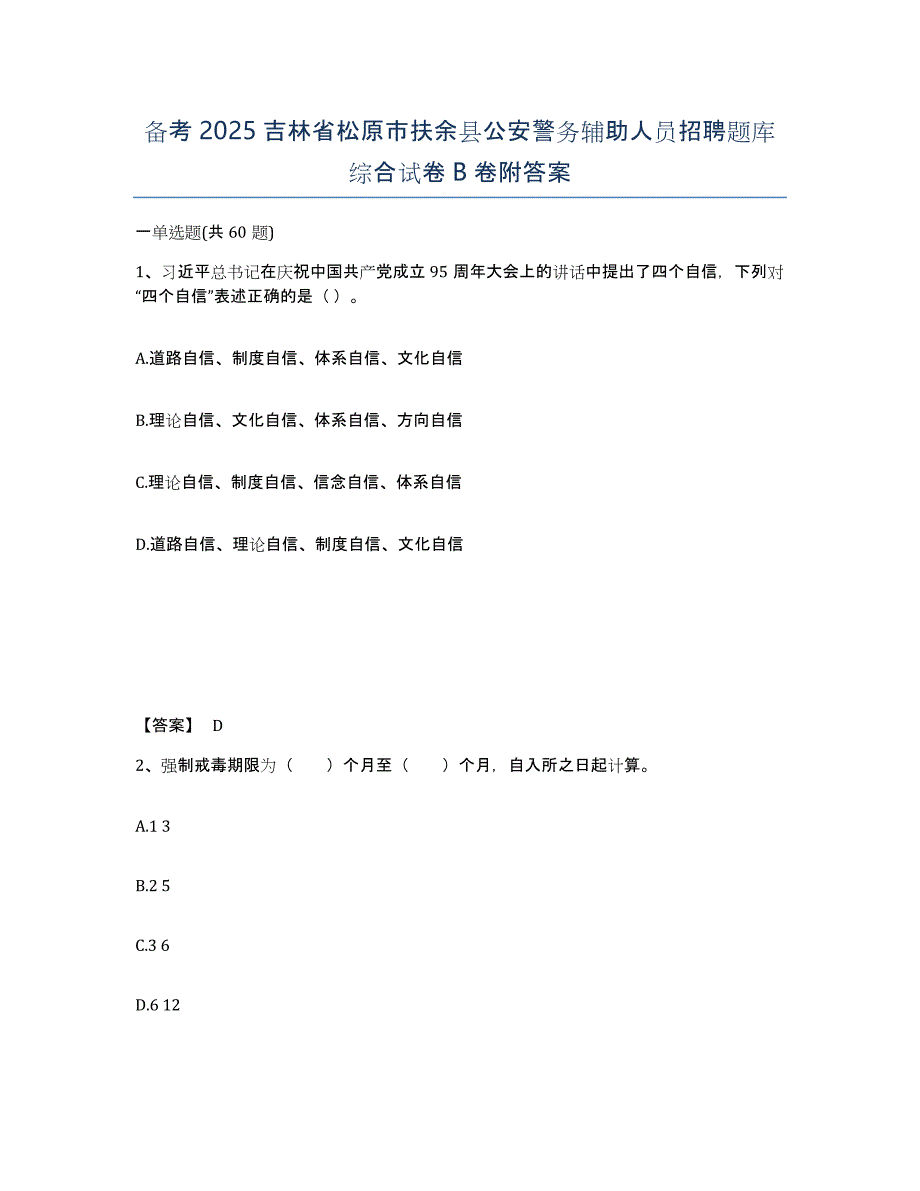 备考 2025 吉林省松原市扶余县公安警务辅助人员招聘题库综合试卷 B 卷附答案

一单选题(共 60 题)

1、习近平总书记在庆祝中国共产党成立 95 周年大会上的讲话中提出了四个自信，下列对“四个自信”表述正确的是（ ）。

A.道路自信、制度自信、体系自信、文化自信

B.理论自信、文化自信、体系自信、方向自信

C.理论自信、制度自信、信念自信、体系自信

D.道路自信、理论自信、制度自信、文化自信

【答案】 D

2、强制戒毒期限为（ ）个月至（ ）个月，自入所之日起计算。

A.1 3

B.2 5

C.3 6

D.6 12